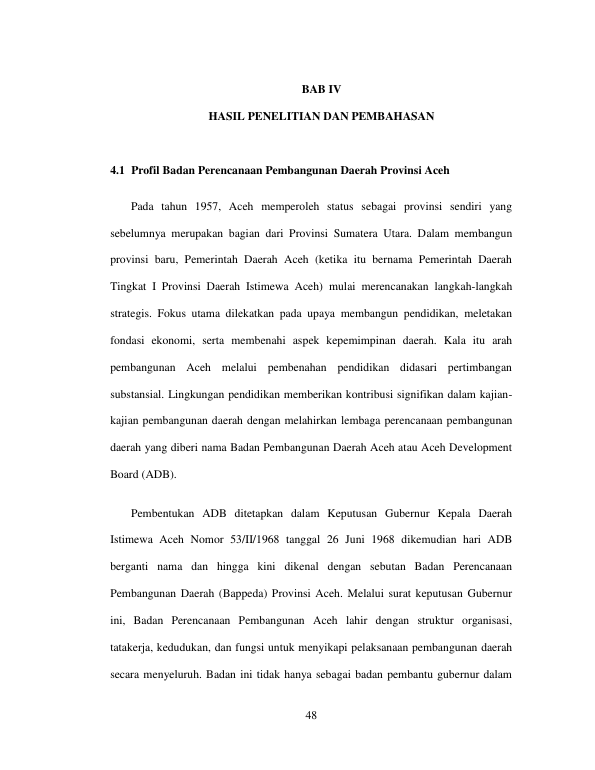 BAB IV

HASIL PENELITIAN DAN PEMBAHASAN

4.1 Profil Badan Perencanaan Pembangunan Daerah Provinsi Aceh

Pada tahun 1957, Aceh memperoleh status sebagai provinsi sendiri yang sebelumnya merupakan bagian dari Provinsi Sumatera Utara. Dalam membangun provinsi baru, Pemerintah Daerah Aceh (ketika itu bernama Pemerintah Daerah Tingkat I Provinsi Daerah Istimewa Aceh) mulai merencanakan langkah-langkah strategis. Fokus utama dilekatkan pada upaya membangun pendidikan, meletakan fondasi ekonomi, serta membenahi aspek kepemimpinan daerah. Kala itu arah pembangunan Aceh melalui pembenahan pendidikan didasari pertimbangan substansial. Lingkungan pendidikan memberikan kontribusi signifikan dalam kajian-kajian pembangunan daerah dengan melahirkan lembaga perencanaan pembangunan daerah yang diberi nama Badan Pembangunan Daerah Aceh atau Aceh Development Board (ADB).

Pembentukan ADB ditetapkan dalam Keputusan Gubernur Kepala Daerah Istimewa Aceh Nomor 53/II/1968 tanggal 26 Juni 1968 dikemudian hari ADB berganti nama dan hingga kini dikenal dengan sebutan Badan Perencanaan Pembangunan Daerah (Bappeda) Provinsi Aceh. Melalui surat keputusan Gubernur ini, Badan Perencanaan Pembangunan Aceh lahir dengan struktur organisasi, tatakerja, kedudukan, dan fungsi untuk menyikapi pelaksanaan pembangunan daerah secara menyeluruh. Badan ini tidak hanya sebagai badan pembantu gubernur dalam

48